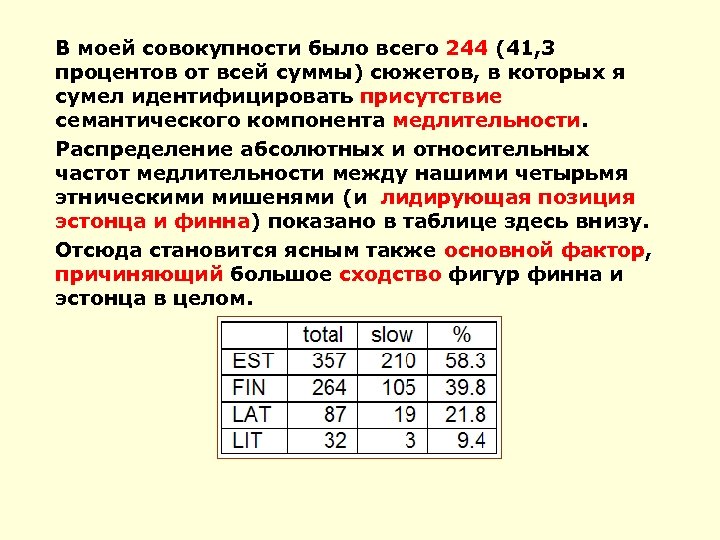 В моей совокупности было всего 244 (41,3 процентов от всей суммы) сюжетов, в которых я сумел идентифицировать присутствие семантического компонента медлительности.

Распределение абсолютных и относительных частот медлительности между нашими четырьмя этническими мишенями (и лидирующая позиция эстонца и финна) показано в таблице здесь внизу.

Отсюда становится ясным также основной фактор, причиняющий большое сходство фигур финна и эстонца в целом.

| | total | slow | % |
|---|---|---|---|
| EST | 357 | 210 | 58.3 |
| FIN | 264 | 105 | 39.8 |
| LAT | 87 | 19 | 21.8 |
| LIT | 32 | 3 | 9.4 |